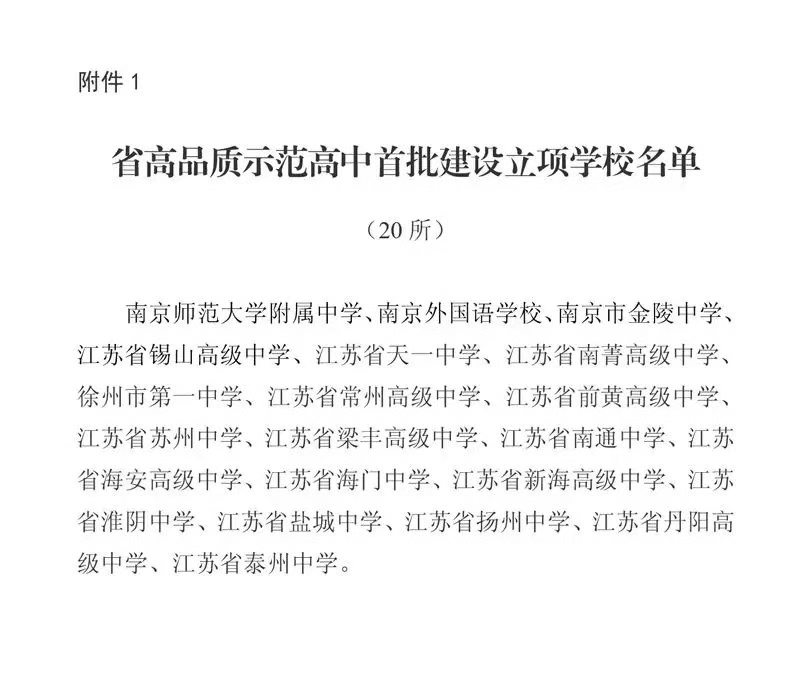 附件1

省高品质示范高中首批建设立项学校名单

（20所）

南京师范大学附属中学、南京外国语学校、南京市金陵中学、江苏省锡山高级中学、江苏省天一中学、江苏省南菁高级中学、徐州市第一中学、江苏省常州高级中学、江苏省前黄高级中学、江苏省苏州中学、江苏省梁丰高级中学、江苏省南通中学、江苏省海安高级中学、江苏省海门中学、江苏省新海高级中学、江苏省淮阴中学、江苏省盐城中学、江苏省扬州中学、江苏省丹阳高级中学、江苏省泰州中学。